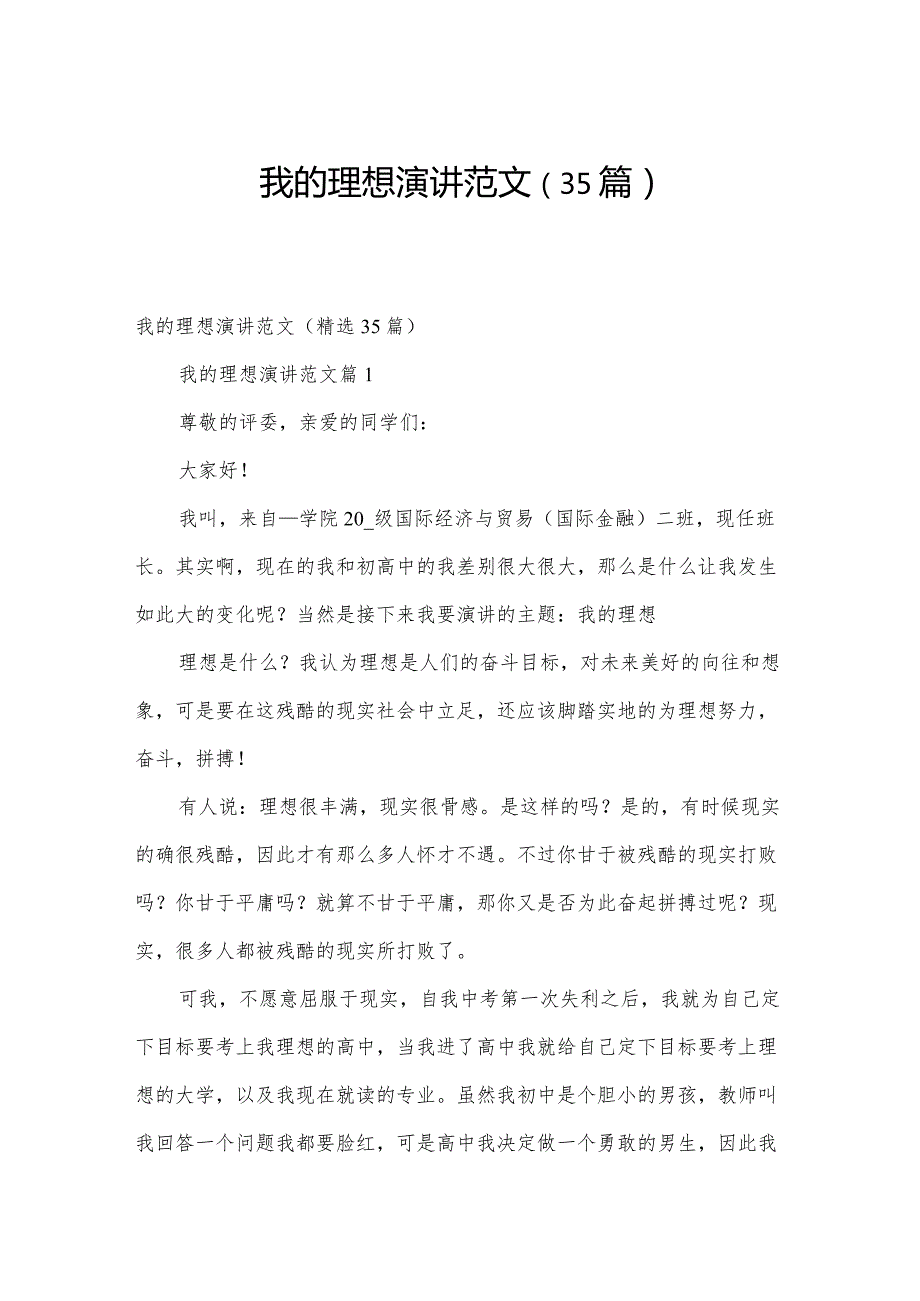 我的理想演讲范文（35篇）

我的理想演讲范文（精选35篇）

我的理想演讲范文篇1

尊敬的评委，亲爱的同学们：

大家好！

我叫，来自—学院20_级国际经济与贸易（国际金融）二班，现任班长。其实啊，现在的我和初高中的我差别很大很大，那么是什么让我发生如此大的变化呢？当然是接下来我要演讲的主题：我的理想

理想是什么？我认为理想是人们的奋斗目标，对未来美好的向往和想象，可是要在这残酷的现实社会中立足，还应该脚踏实地的为理想努力，奋斗，拼搏！

有人说：理想很丰满，现实很骨感。是这样的吗？是的，有时候现实的确很残酷，因此才有那么多人怀才不遇。不过你甘于被残酷的现实打败吗？你甘于平庸吗？就算不甘于平庸，那你又是否为此奋起拼搏过呢？现实，很多人都被残酷的现实所打败了。

可我，不愿意屈服于现实，自我中考第一次失利之后，我就为自己定下目标要考上我理想的高中，当我进了高中我就给自己定下目标要考上理想的大学，以及我现在就读的专业。虽然我初中是个胆小的男孩，教师叫我回答一个问题我都要脸红，可是高中我决定做一个勇敢的男生，因此我